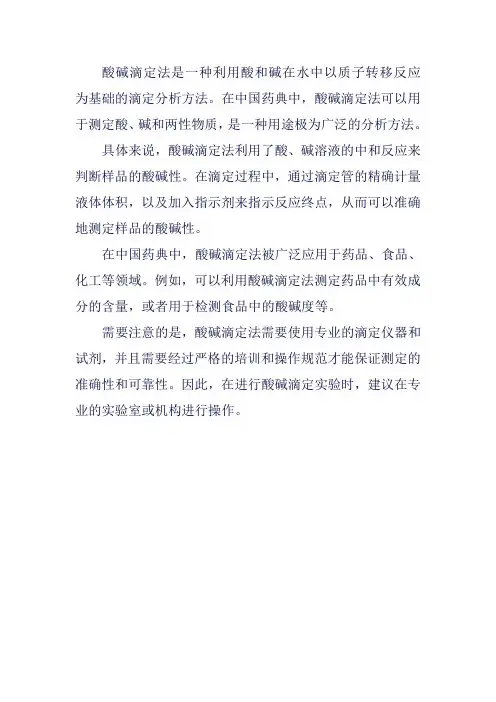 酸碱滴定法是一种利用酸和碱在水中以质子转移反应为基础的滴定分析方法。在中国药典中，酸碱滴定法可以用于测定酸、碱和两性物质，是一种用途极为广泛的分析方法。

具体来说，酸碱滴定法利用了酸、碱溶液的中和反应来判断样品的酸碱性。在滴定过程中，通过滴定管的精确计量液体体积，以及加入指示剂来指示反应终点，从而可以准确地测定样品的酸碱性。

在中国药典中，酸碱滴定法被广泛应用于药品、食品、化工等领域。例如，可以利用酸碱滴定法测定药品中有效成分的含量，或者用于检测食品中的酸碱度等。

需要注意的是，酸碱滴定法需要使用专业的滴定仪器和试剂，并且需要经过严格的培训和操作规范才能保证测定的准确性和可靠性。因此，在进行酸碱滴定实验时，建议在专业的实验室或机构进行操作。